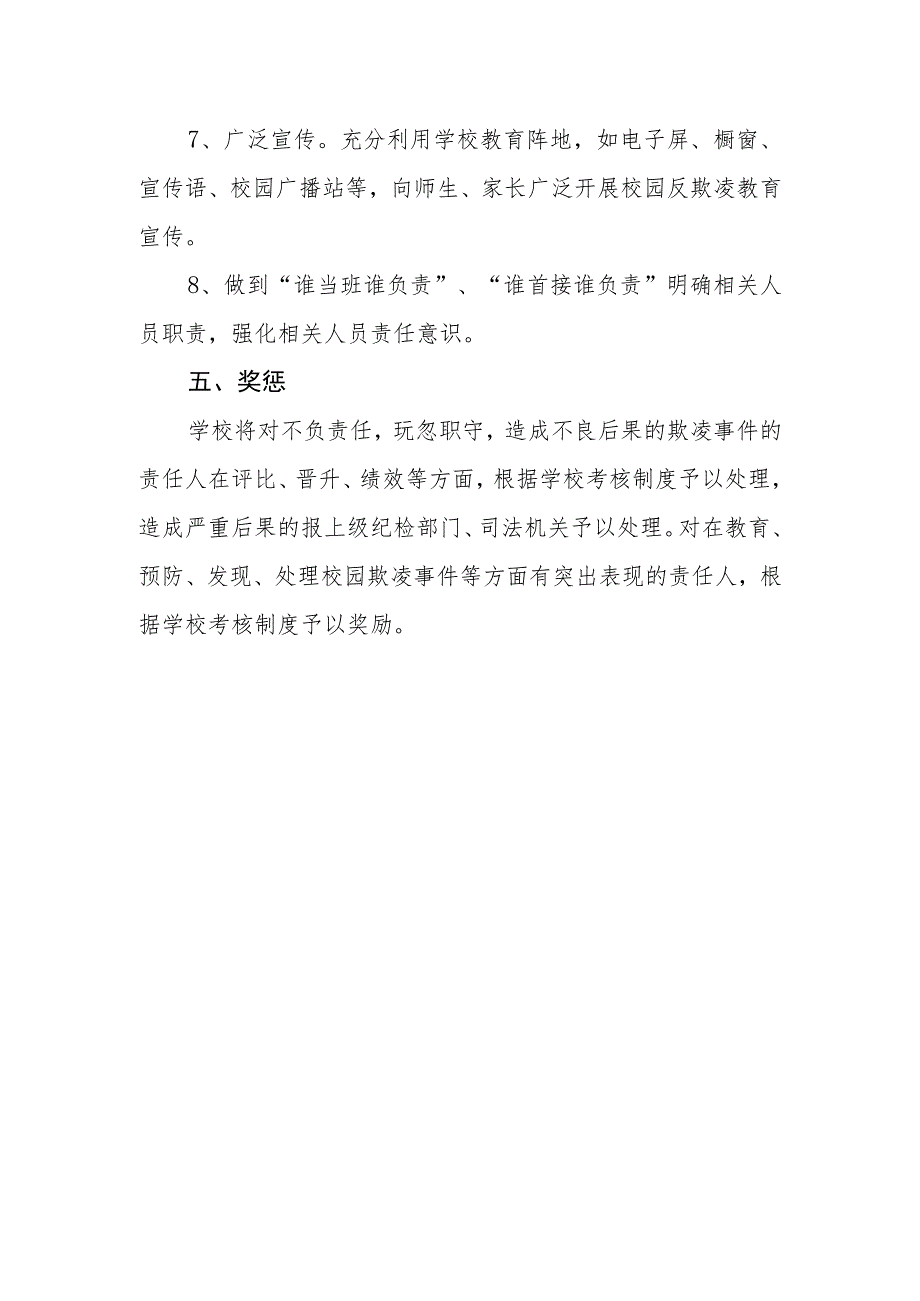 7、广泛宣传。充分利用学校教育阵地，如电子屏、橱窗、宣传语、校园广播站等，向师生、家长广泛开展校园反欺凌教育宣传。

8、做到“谁当班谁负责”、“谁首接谁负责”明确相关人员职责，强化相关人员责任意识。

五、奖惩

学校将对不负责任，玩忽职守，造成不良后果的欺凌事件的责任人在评比、晋升、绩效等方面，根据学校考核制度予以处理，造成严重后果的报上级纪检部门、司法机关予以处理。对在教育、预防、发现、处理校园欺凌事件等方面有突出表现的责任人，根据学校考核制度予以奖励。